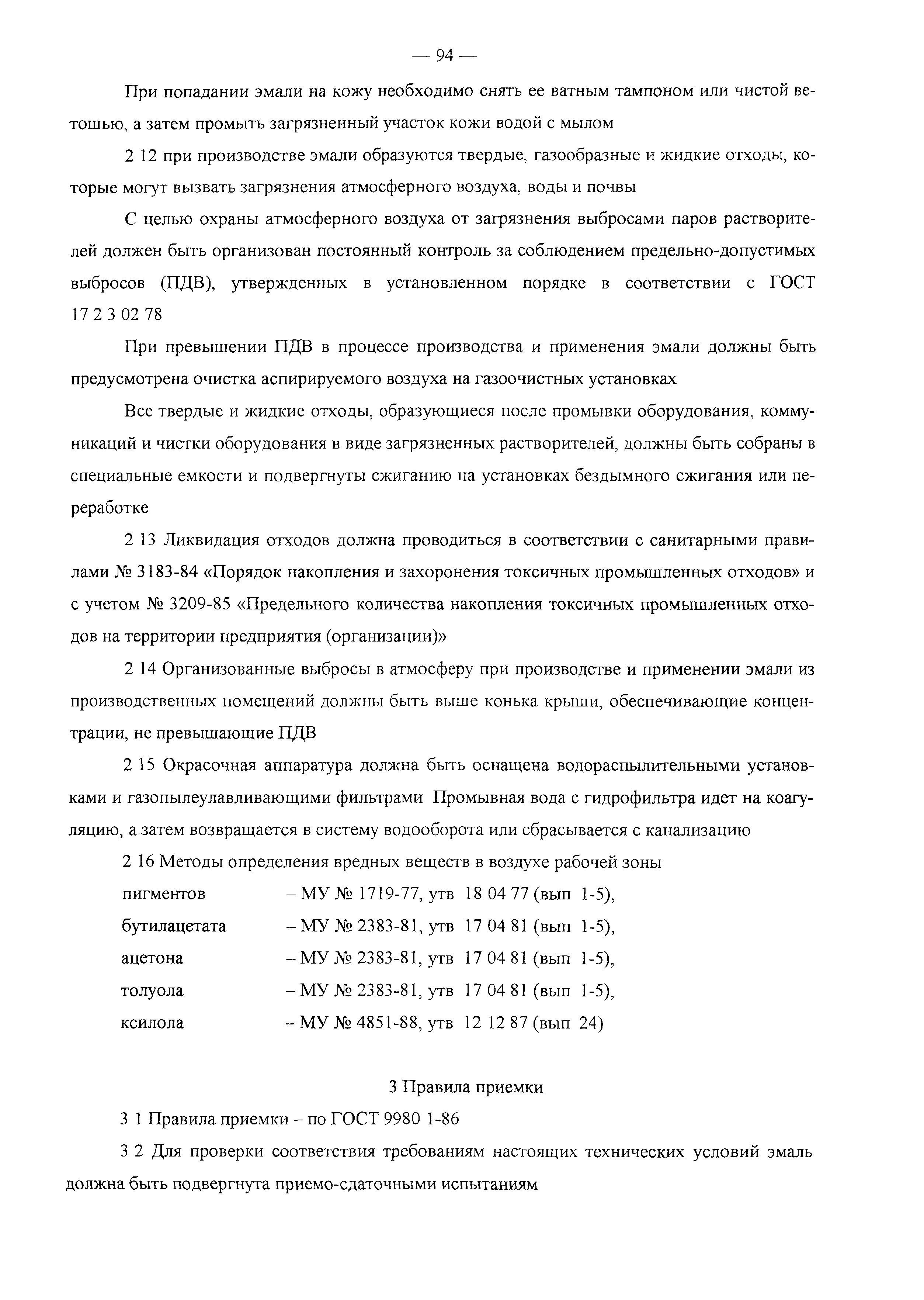 — 94 —

При попадании эмали на кожу необходимо снять ее ватным тампоном или чистой ветошью, а затем промыть загрязненный участок кожи водой с мылом

2 12 при производстве эмали образуются твердые, газообразные и жидкие отходы, которые могут вызвать загрязнения атмосферного воздуха, воды и почвы

С целью охраны атмосферного воздуха от загрязнения выбросами паров растворителей должен быть организован постоянный контроль за соблюдением предельно-допустимых выбросов (ПДВ), утвержденных в установленном порядке в соответствии с ГОСТ 17 2 3 02 78

При превышении ПДВ в процессе производства и применения эмали должны быть предусмотрена очистка аспирируемого воздуха на газоочистных установках

Все твердые и жидкие отходы, образующиеся после промывки оборудования, коммуникаций и чистки оборудования в виде загрязненных растворителей, должны быть собраны в специальные емкости и подвергнуты сжиганию на установках бездымного сжигания или переработке

2 13 Ликвидация отходов должна проводиться в соответствии с санитарными правилами № 3183-84 «Порядок накопления и захоронения токсичных промышленных отходов» и с учетом № 3209-85 «Предельного количества накопления токсичных промышленных отходов на территории предприятия (организации)»

2 14 Организованные выбросы в атмосферу при производстве и применении эмали из производственных помещений должны быть выше конька крыши, обеспечивающие концентрации, не превышающие ПДВ

2 15 Окрасочная аппаратура должна быть оснащена водораспылительными установками и газопылеулавливающими фильтрами Промывная вода с гидрофильтра идет на коагуляцию, а затем возвращается в систему водооборота или сбрасывается с канализацию

2 16 Методы определения вредных веществ в воздухе рабочей зоны

пигментов – МУ № 1719-77, утв 18 04 77 (вып 1-5),

бутилацетата – МУ № 2383-81, утв 17 04 81 (вып 1-5),

ацетона – МУ № 2383-81, утв 17 04 81 (вып 1-5),

толуола – МУ № 2383-81, утв 17 04 81 (вып 1-5),

ксилола – МУ № 4851-88, утв 12 12 87 (вып 24)

3 Правила приемки

3 1 Правила приемки – по ГОСТ 9980 1-86

3 2 Для проверки соответствия требованиям настоящих технических условий эмаль должна быть подвергнута приемо-сдаточными испытаниям